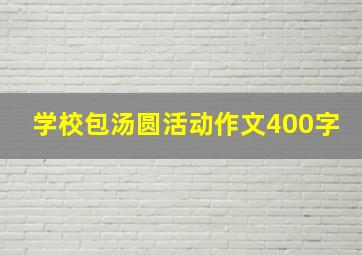 学校包汤圆活动作文400字